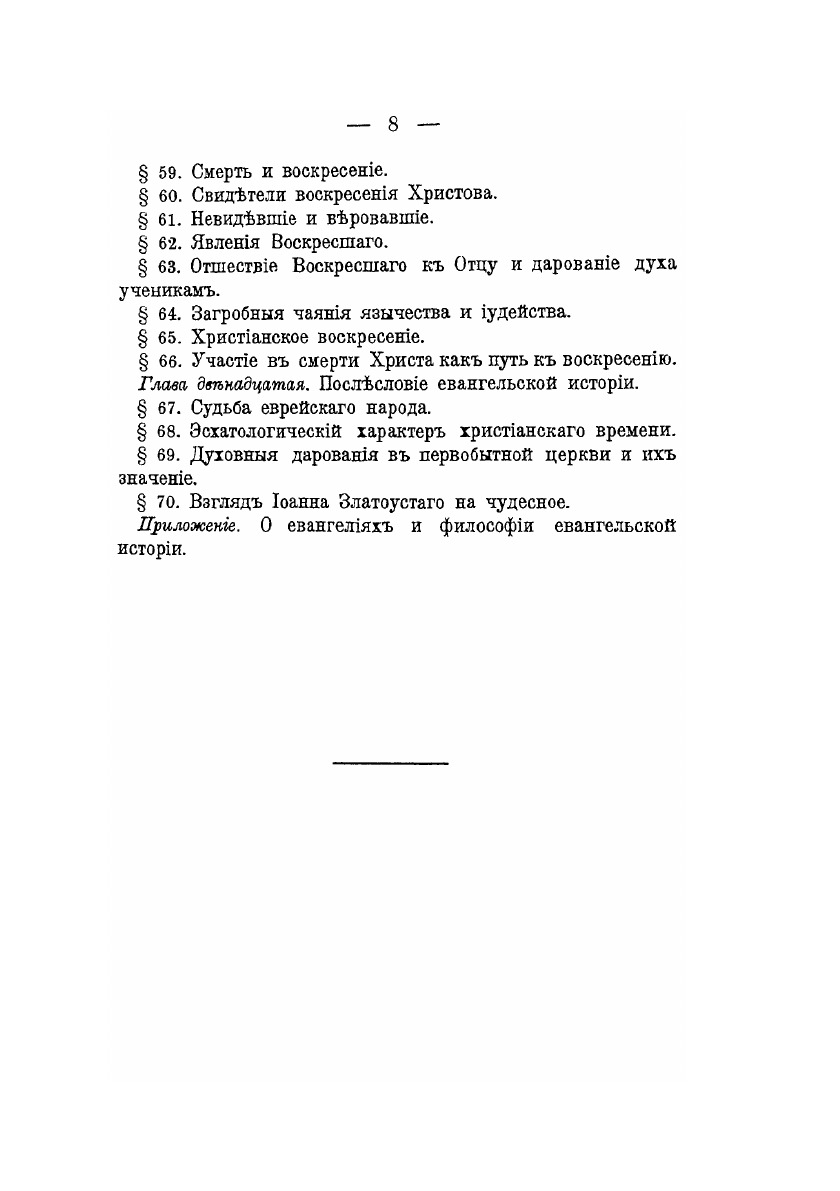 — 8 —

§ 59. Смерть и воскресеніе.

§ 60. Свидѣтели воскресенія Христова.

§ 61. Невидѣвшіе и вѣровавшіе.

§ 62. Явленія Воскресшаго.

§ 63. Отшествіе Воскресшаго къ Отцу и дарованіе духа ученикамъ.

§ 64. Загробныя чаянія язычества и іудейства.

§ 65. Христіанское воскресеніе.

§ 66. Участіе въ смерти Христа какъ путь къ воскресенію.

Глава двѣнадцатая. Послѣсловіе евангельской исторіи.

§ 67. Судьба еврейскаго народа.

§ 68. Эсхатологическій характеръ христіанскаго времени.

§ 69. Духовныя дарованія въ первобытной церкви и ихъ значеніе.

§ 70. Взглядъ Іоанна Златоустаго на чудесное.

Приложеніе. О евангеліяхъ и философіи евангельской исторіи.